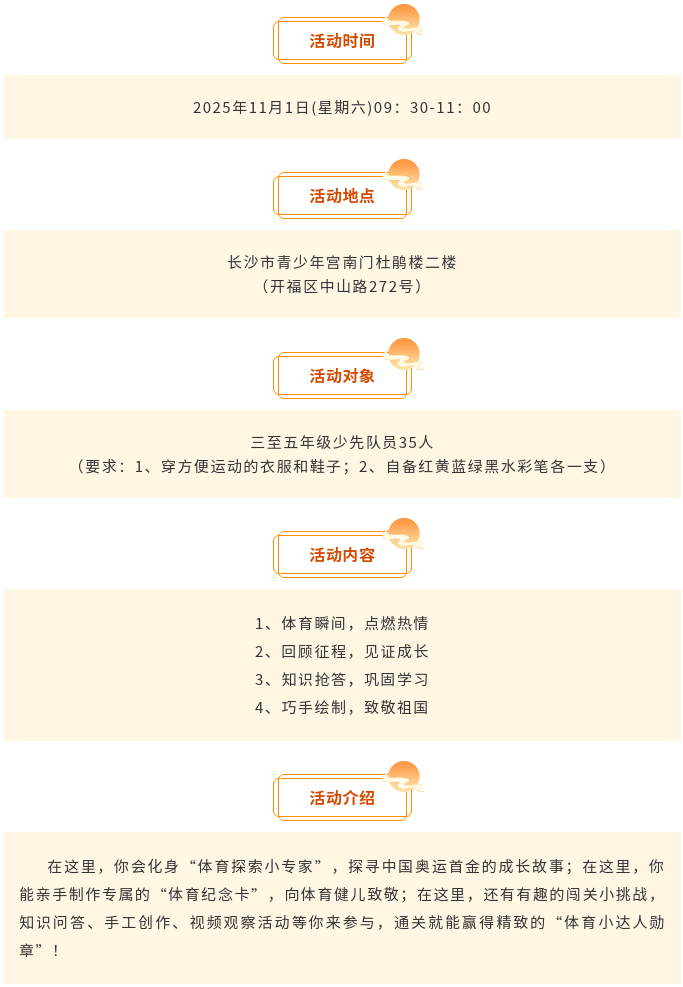 活动时间

2025年11月1日(星期六)09：30-11：00

活动地点

长沙市青少年宫南门杜鹃楼二楼
（开福区中山路272号）

活动对象

三至五年级少先队员35人
（要求：1、穿方便运动的衣服和鞋子；2、自备红黄蓝绿黑水彩笔各一支）

活动内容

1、体育瞬间，点燃热情
2、回顾征程，见证成长
3、知识抢答，巩固学习
4、巧手绘制，致敬祖国

活动介绍

在这里，你会化身“体育探索小专家”，探寻中国奥运首金的成长故事；在这里，你能亲手制作专属的“体育纪念卡”，向体育健儿致敬；在这里，还有有趣的闯关小挑战，知识问答、手工创作、视频观察活动等你来参与，通关就能赢得精致的“体育小达人勋章”！